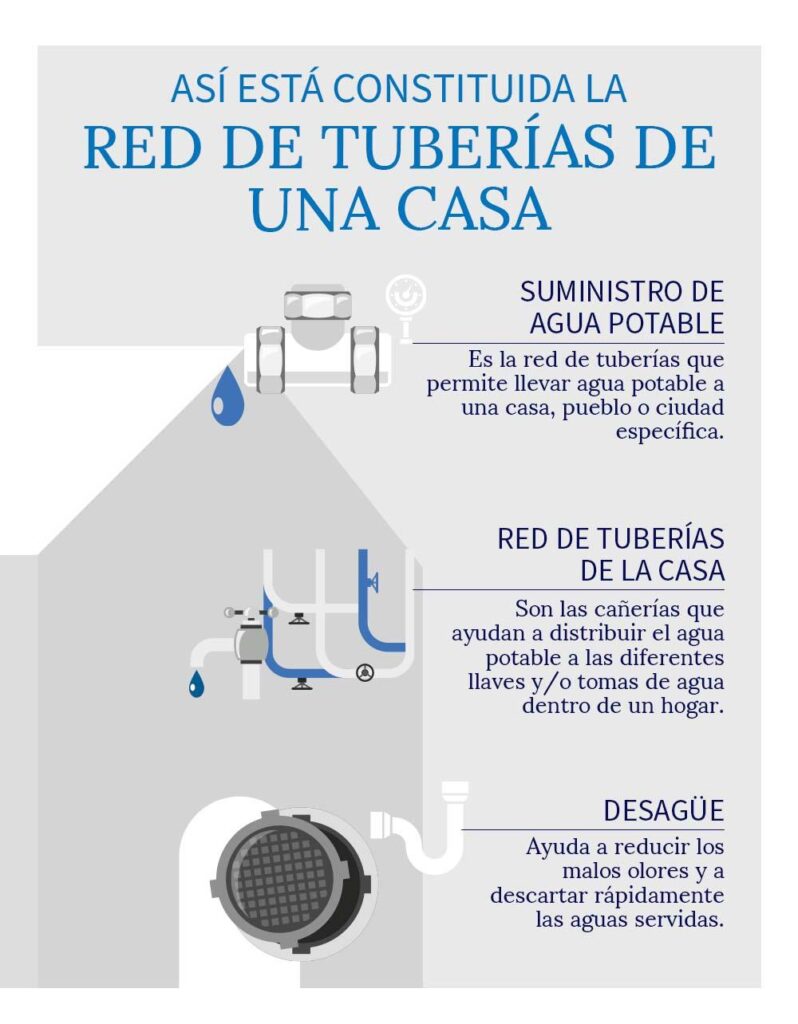 ASÍ ESTÁ CONSTITUIDA LA
RED DE TUBERÍAS DE UNA CASA

SUMINISTRO DE AGUA POTABLE

Es la red de tuberías que permite llevar agua potable a una casa, pueblo o ciudad específica.

RED DE TUBERÍAS DE LA CASA

Son las cañerías que ayudan a distribuir el agua potable a las diferentes llaves y/o tomas de agua dentro de un hogar.

DESAGÜE

Ayuda a reducir los malos olores y a descartar rápidamente las aguas servidas.